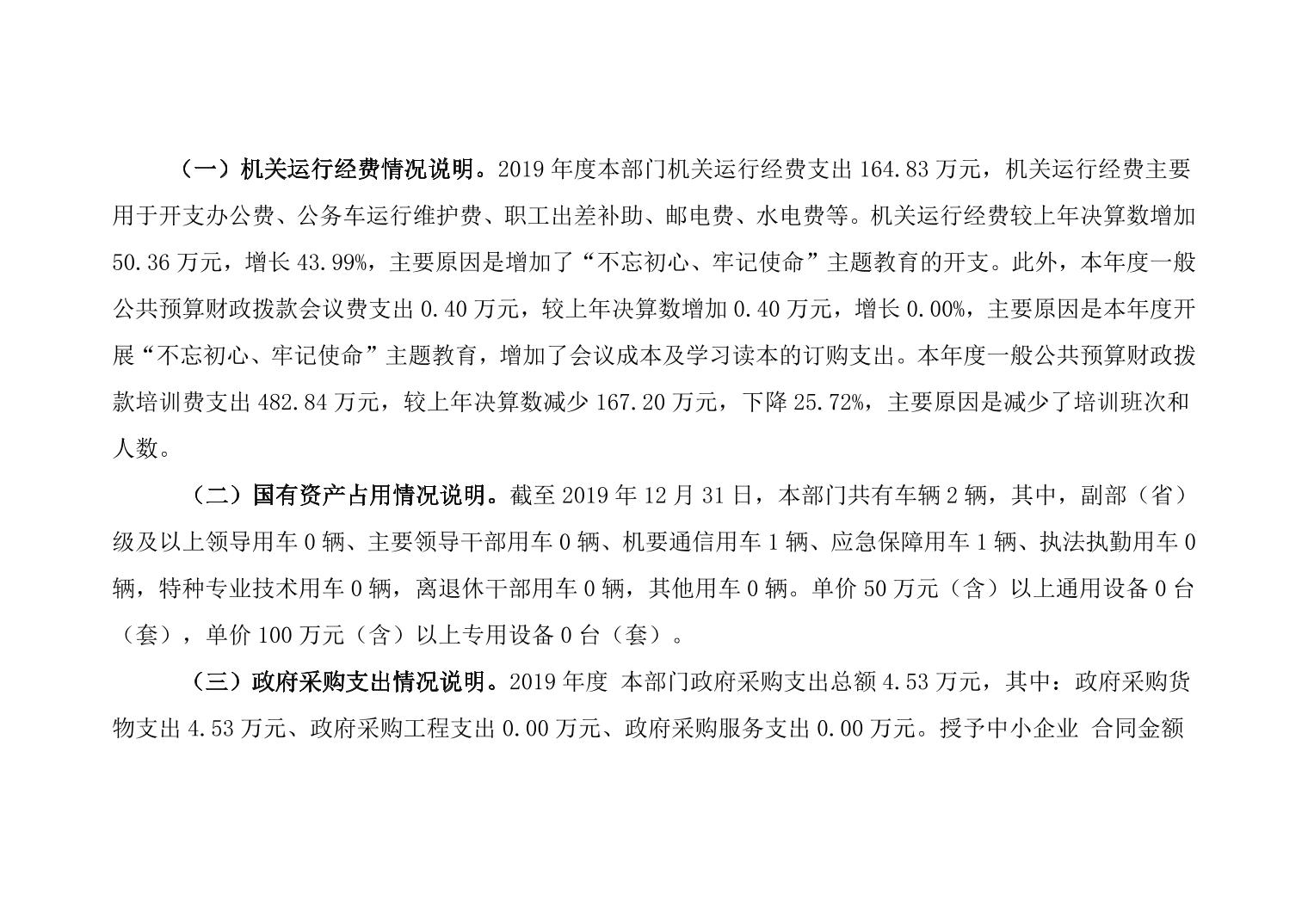 （一）机关运行经费情况说明。2019 年度本部门机关运行经费支出 164.83 万元，机关运行经费主要用于开支办公费、公务车运行维护费、职工出差补助、邮电费、水电费等。机关运行经费较上年决算数增加 50.36 万元，增长 43.99%，主要原因是增加了“不忘初心、牢记使命”主题教育的开支。此外，本年度一般公共预算财政拨款会议费支出 0.40 万元，较上年决算数增加 0.40 万元，增长 0.00%，主要原因是本年度开展“不忘初心、牢记使命”主题教育，增加了会议成本及学习读本的订购支出。本年度一般公共预算财政拨款培训费支出 482.84 万元，较上年决算数减少 167.20 万元，下降 25.72%，主要原因是减少了培训班次和人数。

（二）国有资产占用情况说明。截至 2019 年 12 月 31 日，本部门共有车辆 2 辆，其中，副部（省）级及以上领导用车 0 辆、主要领导干部用车 0 辆、机要通信用车 1 辆、应急保障用车 1 辆、执法执勤用车 0 辆，特种专业技术用车 0 辆，离退休干部用车 0 辆，其他用车 0 辆。单价 50 万元（含）以上通用设备 0 台（套），单价 100 万元（含）以上专用设备 0 台（套）。

（三）政府采购支出情况说明。2019 年度 本部门政府采购支出总额 4.53 万元，其中：政府采购货物支出 4.53 万元、政府采购工程支出 0.00 万元、政府采购服务支出 0.00 万元。授予中小企业 合同金额